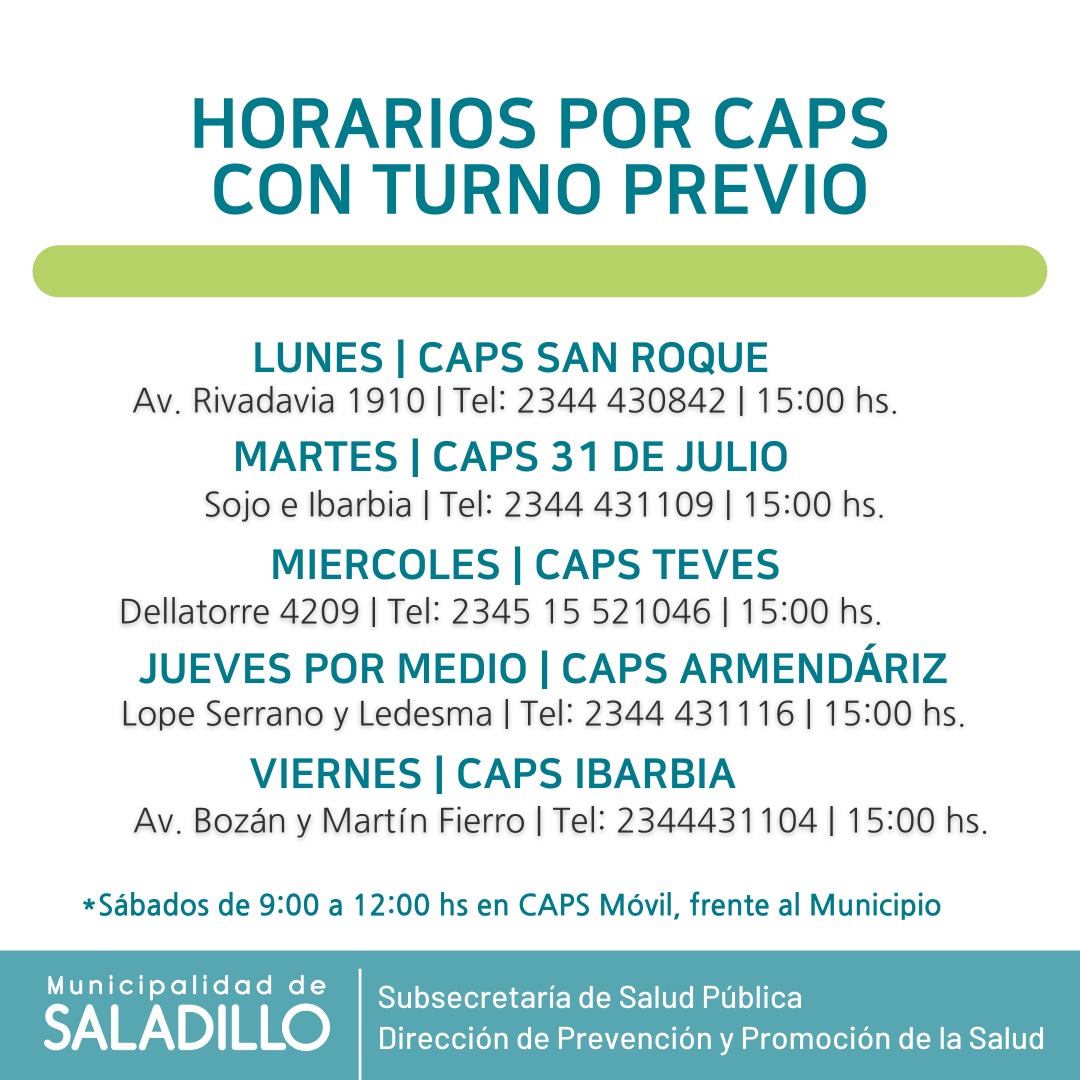 HORARIOS POR CAPS
CON TURNO PREVIO

LUNES | CAPS SAN ROQUE
Av. Rivadavia 1910 | Tel: 2344 430842 | 15:00 hs.

MARTES | CAPS 31 DE JULIO
Sojo e Ibarbia | Tel: 2344 431109 | 15:00 hs.

MIERCOLES | CAPS TEVES
Dellatorre 4209 | Tel: 2345 15 521046 | 15:00 hs.

JUEVES POR MEDIO | CAPS ARMENDÁRIZ
Lope Serrano y Ledesma | Tel: 2344 431116 | 15:00 hs.

VIERNES | CAPS IBARBIA
Av. Bozán y Martín Fierro | Tel: 2344431104 | 15:00 hs.

*Sábados de 9:00 a 12:00 hs en CAPS Móvil, frente al Municipio

Municipalidad de
SALADILLO

Subsecretaría de Salud Pública
Dirección de Prevención y Promoción de la Salud